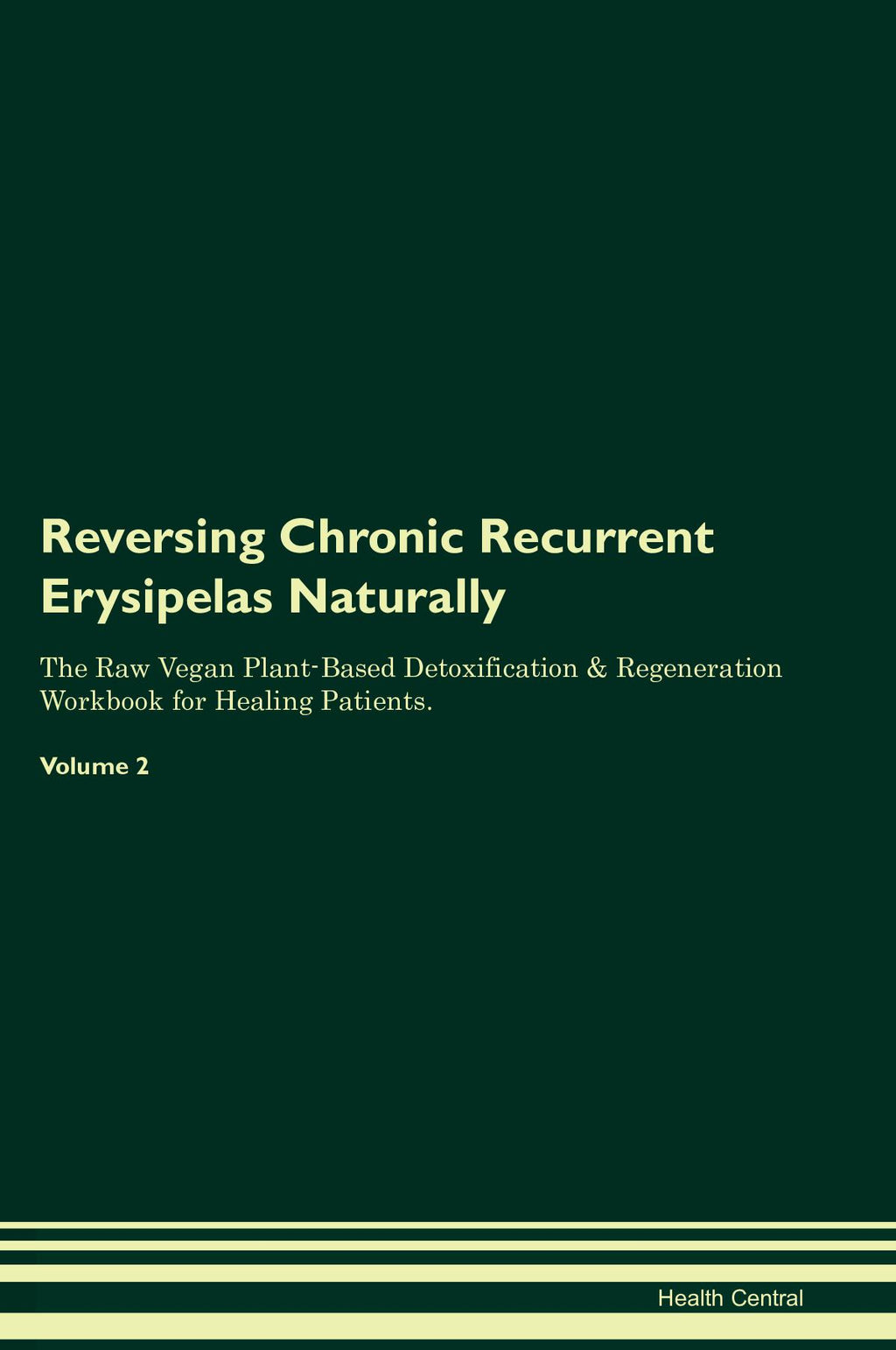 Reversing Chronic Recurrent Erysipelas Naturally

The Raw Vegan Plant-Based Detoxification & Regeneration Workbook for Healing Patients.

Volume 2

Health Central